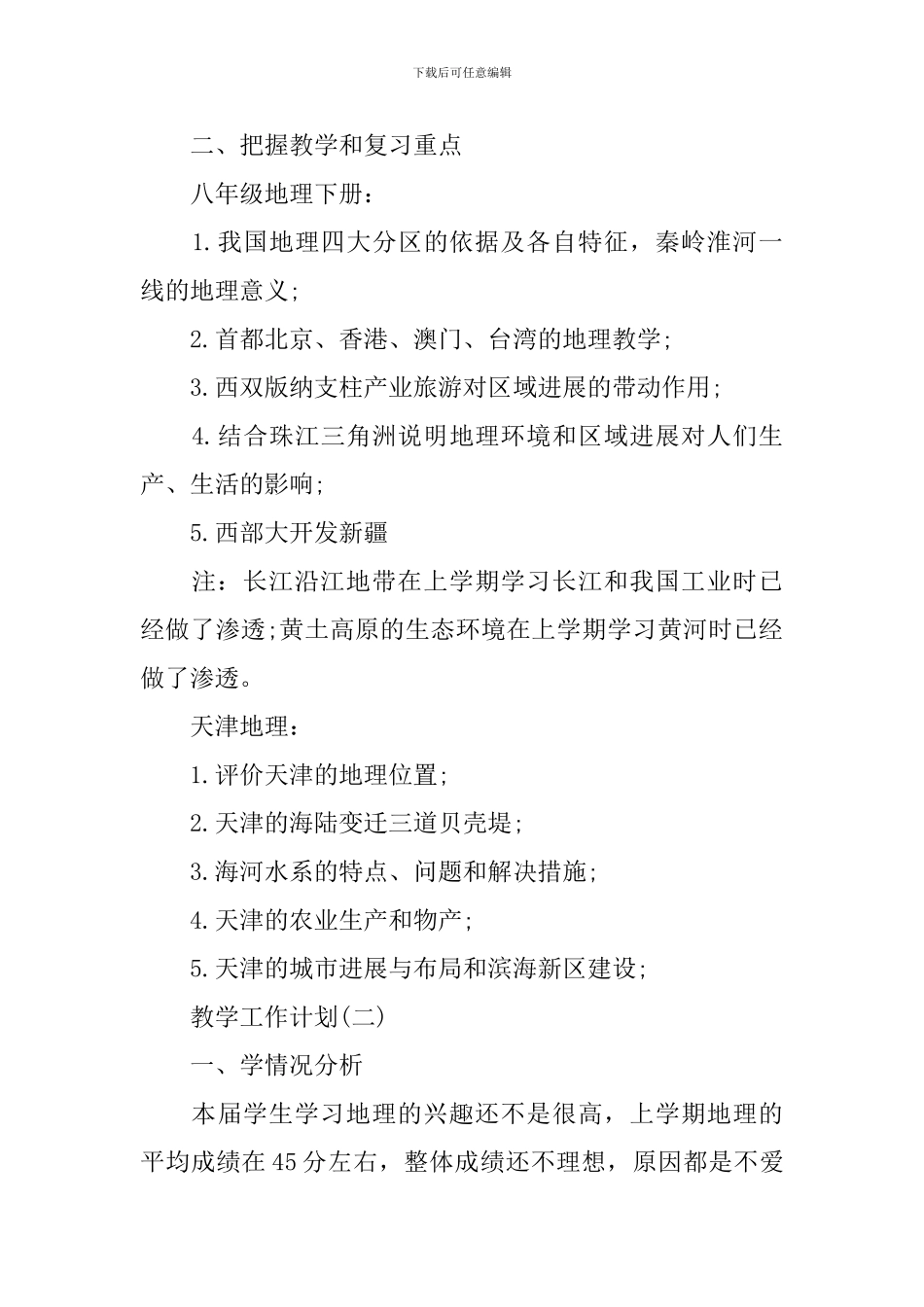 下载后可任意编辑

二、把握教学和复习重点

八年级地理下册：

1.我国地理四大分区的依据及各自特征，秦岭淮河一线的地理意义;

2.首都北京、香港、澳门、台湾的地理教学;

3.西双版纳支柱产业旅游对区域进展的带动作用;

4.结合珠江三角洲说明地理环境和区域进展对人们生产、生活的影响;

5.西部大开发新疆

注：长江沿江地带在上学期学习长江和我国工业时已经做了渗透;黄土高原的生态环境在上学期学习黄河时已经做了渗透。

天津地理：

1.评价天津的地理位置;

2.天津的海陆变迁三道贝壳堤;

3.海河水系的特点、问题和解决措施;

4.天津的农业生产和物产;

5.天津的城市进展与布局和滨海新区建设;

教学工作计划(二)

一、学情况分析

本届学生学习地理的兴趣还不是很高，上学期地理的平均成绩在45分左右，整体成绩还不理想，原因都是不爱